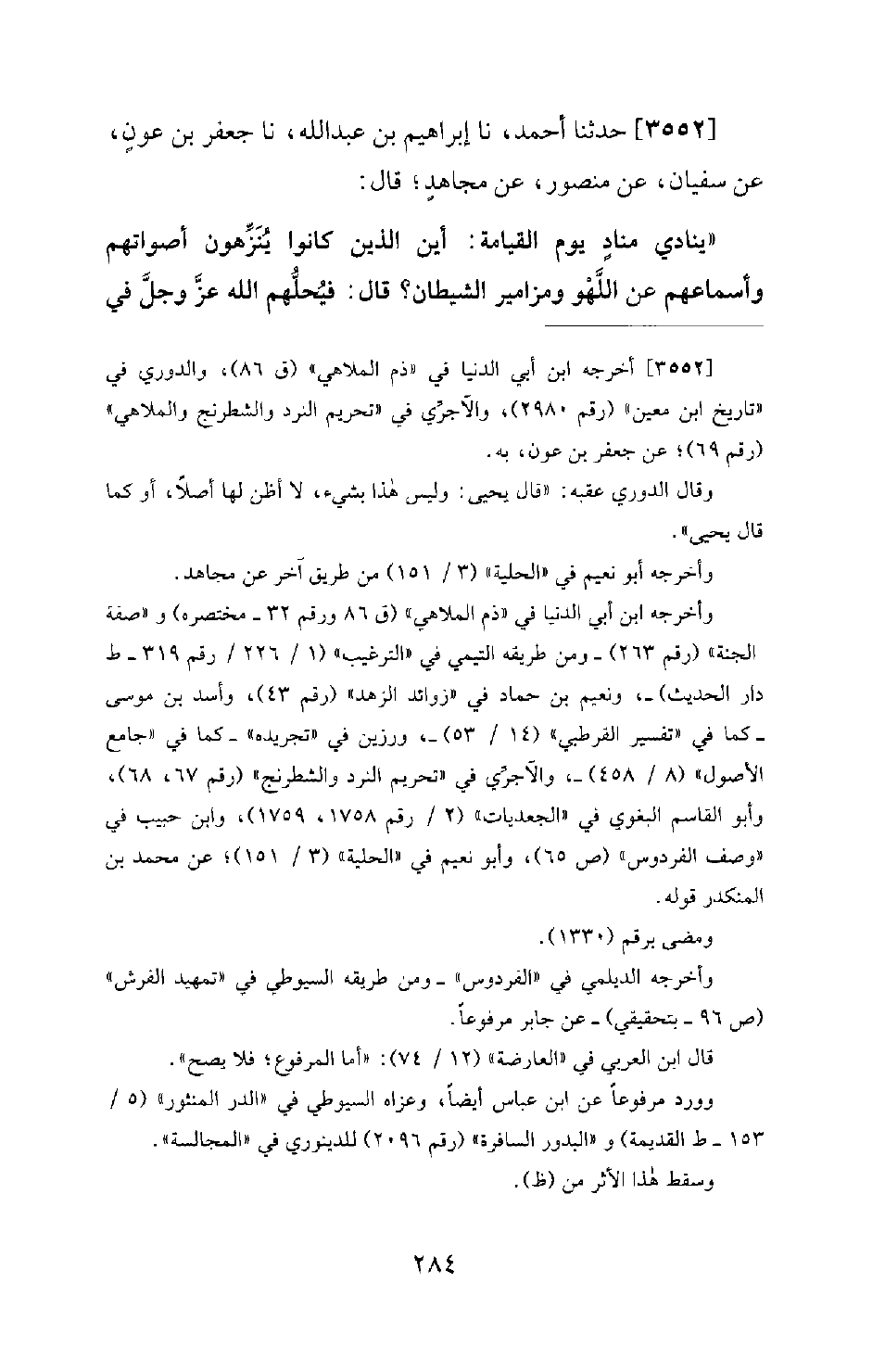 [٣٥٥٢] حدثنا أحمد، نا إبراهيم بن عبدالله، نا جعفر بن عونٍ، عن سفيان، عن منصور، عن مجاهدٍ؛ قال:

«ينادي منادٍ يوم القيامة: أين الذين كانوا يُنَزِّهون أصواتهم وأسماعهم عن اللَّهْو ومزامير الشيطان؟ قال: فيُحلُّهم الله عزَّ وجلَّ في

[٣٥٥٢] أخرجه ابن أبي الدنيا في «ذم الملاهي» (ق ٨٦)، والدوري في «تاريخ ابن معين» (رقم ٢٩٨٠)، والآجرّي في «تحريم النرد والشطرنج والملاهي» (رقم ٦٩)؛ عن جعفر بن عون، به.

وقال الدوري عقبه: «قال يحيى: وليس هٰذا بشيء، لا أظن لها أصلاً، أو كما قال يحيى».

وأخرجه أبو نعيم في «الحلية» (٣ / ١٥١) من طريق آخر عن مجاهد.

وأخرجه ابن أبي الدنيا في «ذم الملاهي» (ق ٨٦ ورقم ٣٢ ـ مختصره) و «صفة الجنة» (رقم ٢٦٣) ـ ومن طريقه التيمي في «الترغيب» (١ / ٢٢٦ / رقم ٣١٩ ـ ط دار الحديث) ـ، ونعيم بن حماد في «زوائد الزهد» (رقم ٤٣)، وأسد بن موسى ـ كما في «تفسير القرطبي» (١٤ / ٥٣) ـ، ورزين في «تجريده» ـ كما في «جامع الأصول» (٨ / ٤٥٨) ـ، والآجرّي في «تحريم النرد والشطرنج» (رقم ٦٧، ٦٨)، وأبو القاسم البغوي في «الجعديات» (٢ / رقم ١٧٥٨، ١٧٥٩)، وابن حبيب في «وصف الفردوس» (ص ٦٥)، وأبو نعيم في «الحلية» (٣ / ١٥١)؛ عن محمد بن المنكدر قوله.

ومضى برقم (١٣٣٠).

وأخرجه الديلمي في «الفردوس» ـ ومن طريقه السيوطي في «تمهيد الفرش» (ص ٩٦ ـ بتحقيقي) ـ عن جابر مرفوعاً.

قال ابن العربي في «العارضة» (١٢ / ٧٤): «أما المرفوع؛ فلا يصح».

وورد مرفوعاً عن ابن عباس أيضاً، وعزاه السيوطي في «الدر المنثور» (٥ / ١٥٣ ـ ط القديمة) و «البدور السافرة» (رقم ٢٠٩٦) للدينوري في «المجالسة».

وسقط هٰذا الأثر من (ظ).

٢٨٤